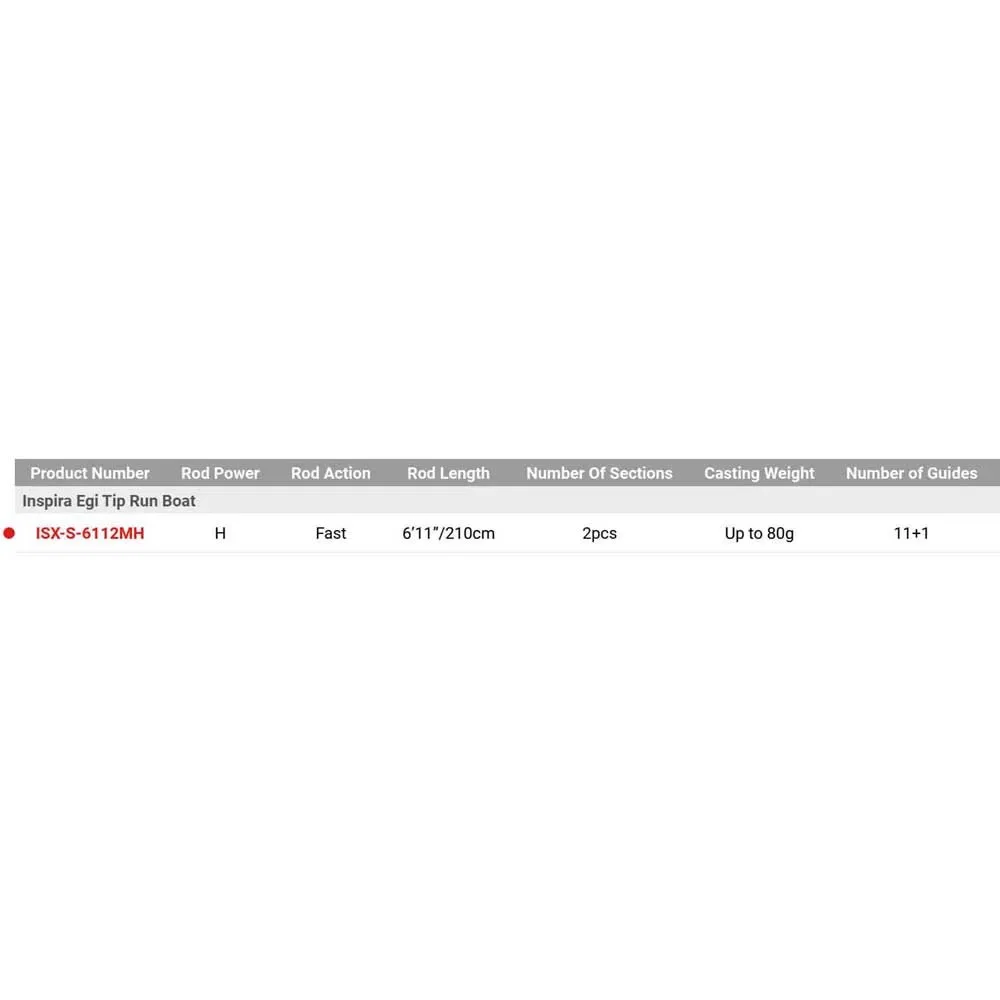 | Product Number | Rod Power | Rod Action | Rod Length | Number Of Sections | Casting Weight | Number of Guides |
|---|---|---|---|---|---|---|
| Inspira Egi Tip Run Boat | | | | | | |
| • ISX-S-6112MH | H | Fast | 6'11"/210cm | 2pcs | Up to 80g | 11+1 |